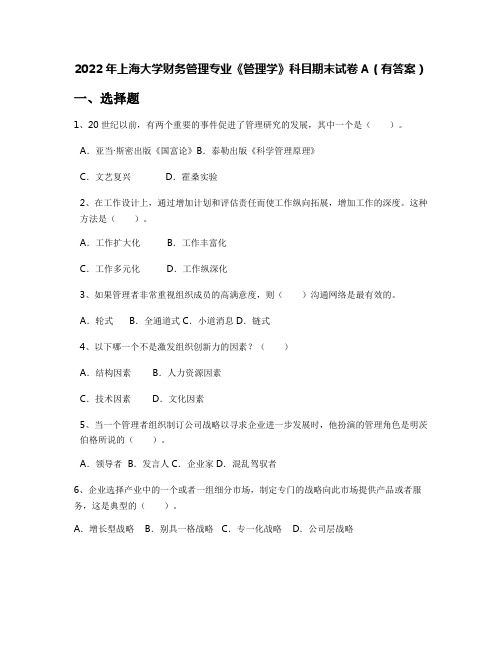 2022年上海大学财务管理专业《管理学》科目期末试卷A（有答案）

一、选择题

1、20世纪以前，有两个重要的事件促进了管理研究的发展，其中一个是（　　）。

A．亚当·斯密出版《国富论》B．泰勒出版《科学管理原理》

C．文艺复兴　　D．霍桑实验

2、在工作设计上，通过增加计划和评估责任而使工作纵向拓展，增加工作的深度。这种方法是（　　）。

A．工作扩大化　　B．工作丰富化

C．工作多元化　　D．工作纵深化

3、如果管理者非常重视组织成员的高满意度，则（　　）沟通网络是最有效的。

A．轮式　B．全通道式 C．小道消息 D．链式

4、以下哪一个不是激发组织创新力的因素？（　　）

A．结构因素　　B．人力资源因素

C．技术因素　　D．文化因素

5、当一个管理者组织制订公司战略以寻求企业进一步发展时，他扮演的管理角色是明茨伯格所说的（　　）。

A．领导者 B．发言人 C．企业家 D．混乱驾驭者

6、企业选择产业中的一个或者一组细分市场，制定专门的战略向此市场提供产品或者服务，这是典型的（　　）。

A．增长型战略　B．别具一格战略　C．专一化战略　D．公司层战略